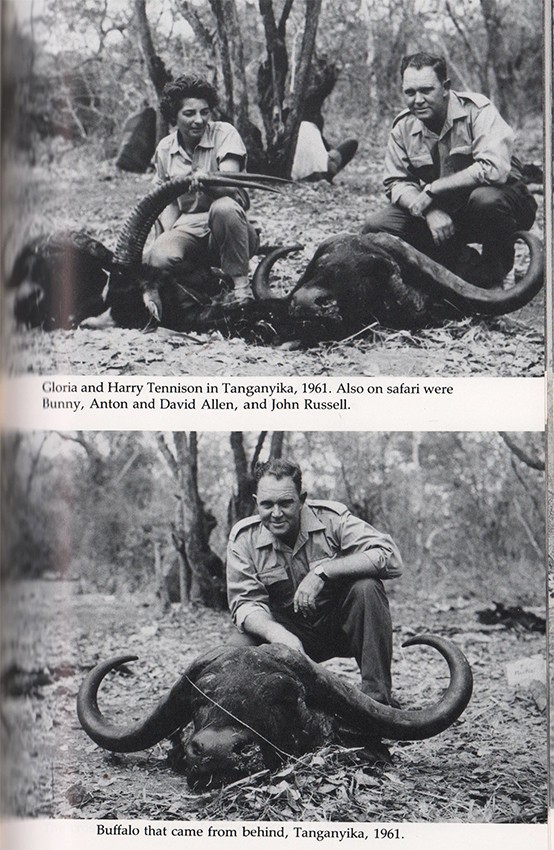 Gloria and Harry Tennison in Tanganyika, 1961. Also on safari were Bunny, Anton and David Allen, and John Russell.

Buffalo that came from behind, Tanganyika, 1961.